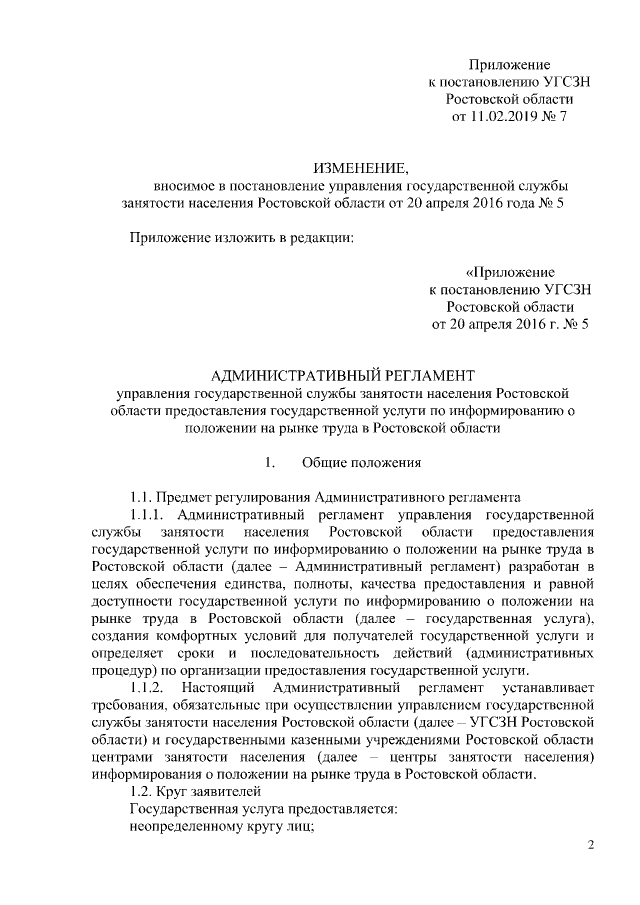 Приложение
к постановлению УГСЗН
Ростовской области
от 11.02.2019 № 7

ИЗМЕНЕНИЕ,
вносимое в постановление управления государственной службы занятости населения Ростовской области от 20 апреля 2016 года № 5

Приложение изложить в редакции:

«Приложение
к постановлению УГСЗН
Ростовской области
от 20 апреля 2016 г. № 5

АДМИНИСТРАТИВНЫЙ РЕГЛАМЕНТ
управления государственной службы занятости населения Ростовской области предоставления государственной услуги по информированию о положении на рынке труда в Ростовской области

1. Общие положения

1.1. Предмет регулирования Административного регламента
1.1.1. Административный регламент управления государственной службы занятости населения Ростовской области предоставления государственной услуги по информированию о положении на рынке труда в Ростовской области (далее – Административный регламент) разработан в целях обеспечения единства, полноты, качества предоставления и равной доступности государственной услуги по информированию о положении на рынке труда в Ростовской области (далее – государственная услуга), создания комфортных условий для получателей государственной услуги и определяет сроки и последовательность действий (административных процедур) по организации предоставления государственной услуги.
1.1.2. Настоящий Административный регламент устанавливает требования, обязательные при осуществлении управлением государственной службы занятости населения Ростовской области (далее – УГСЗН Ростовской области) и государственными казенными учреждениями Ростовской области центрами занятости населения (далее – центры занятости населения) информирования о положении на рынке труда в Ростовской области.
1.2. Круг заявителей
Государственная услуга предоставляется:
неопределенному кругу лиц;

2